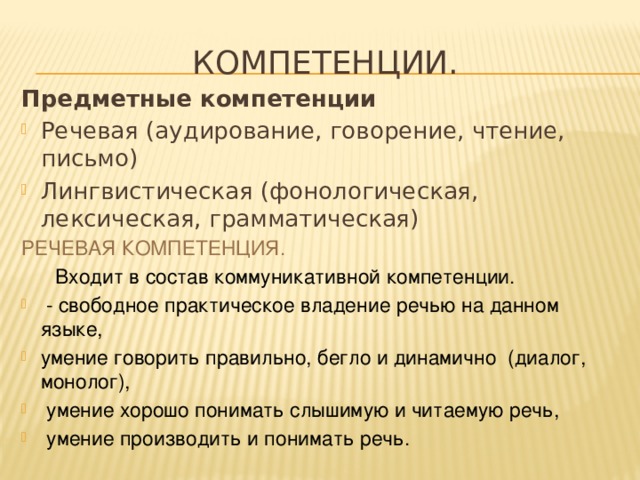 КОМПЕТЕНЦИИ.

Предметные компетенции

Речевая (аудирование, говорение, чтение, письмо)

Лингвистическая (фонологическая, лексическая, грамматическая)

РЕЧЕВАЯ КОМПЕТЕНЦИЯ.

Входит в состав коммуникативной компетенции.

- свободное практическое владение речью на данном языке,

умение говорить правильно, бегло и динамично (диалог, монолог),

умение хорошо понимать слышимую и читаемую речь,

умение производить и понимать речь.